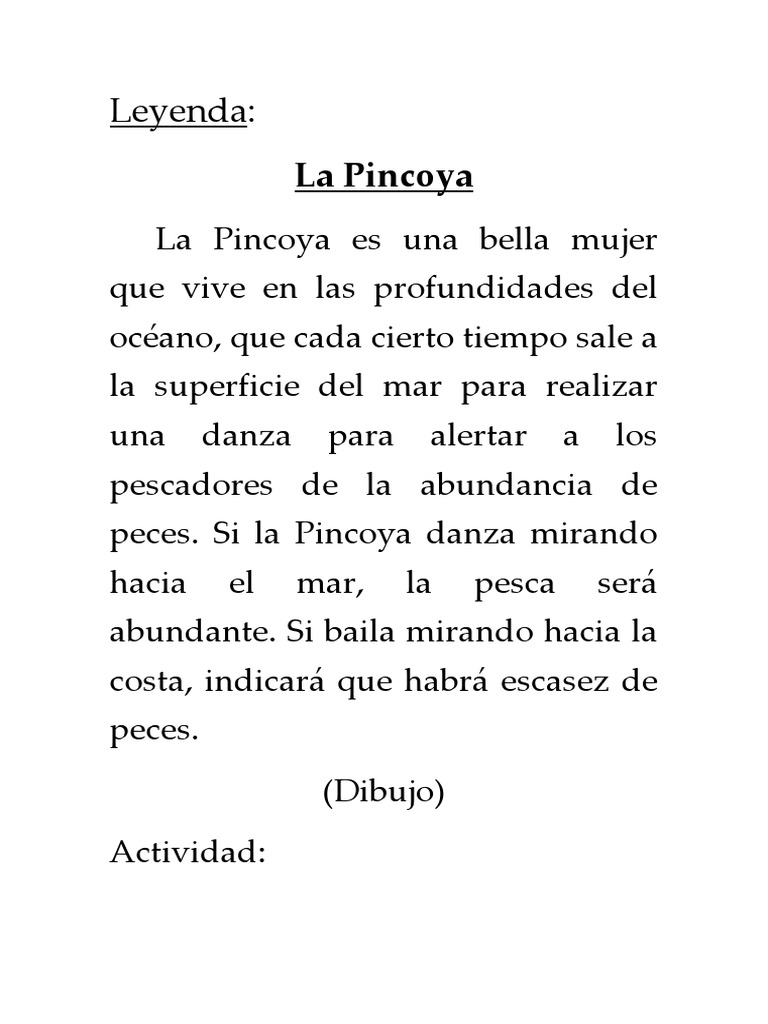 Leyenda:

La Pincoya

La Pincoya es una bella mujer que vive en las profundidades del océano, que cada cierto tiempo sale a la superficie del mar para realizar una danza para alertar a los pescadores de la abundancia de peces. Si la Pincoya danza mirando hacia el mar, la pesca será abundante. Si baila mirando hacia la costa, indicará que habrá escasez de peces.

(Dibujo)

Actividad: